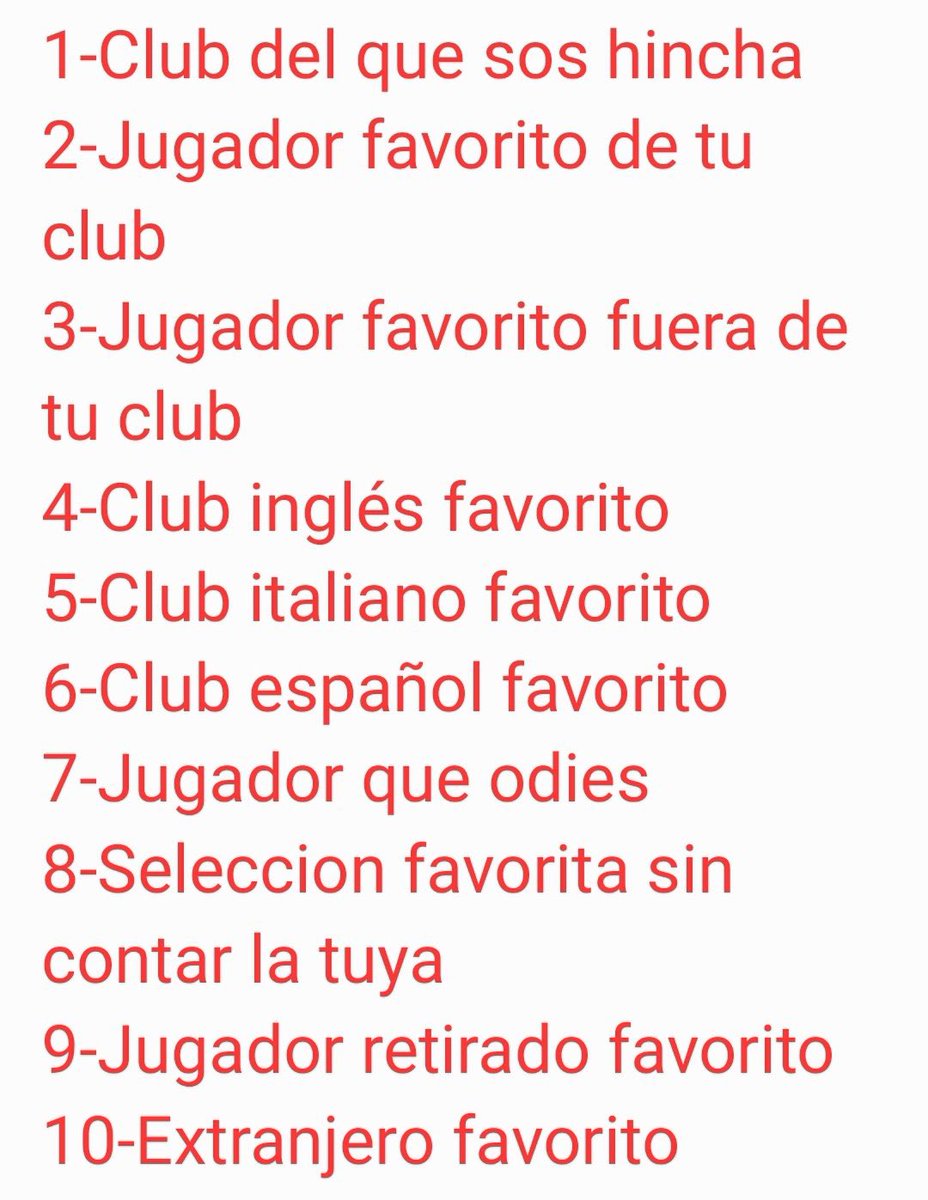 1-Club del que sos hincha
2-Jugador favorito de tu club
3-Jugador favorito fuera de tu club
4-Club inglés favorito
5-Club italiano favorito
6-Club español favorito
7-Jugador que odies
8-Seleccion favorita sin contar la tuya
9-Jugador retirado favorito
10-Extranjero favorito